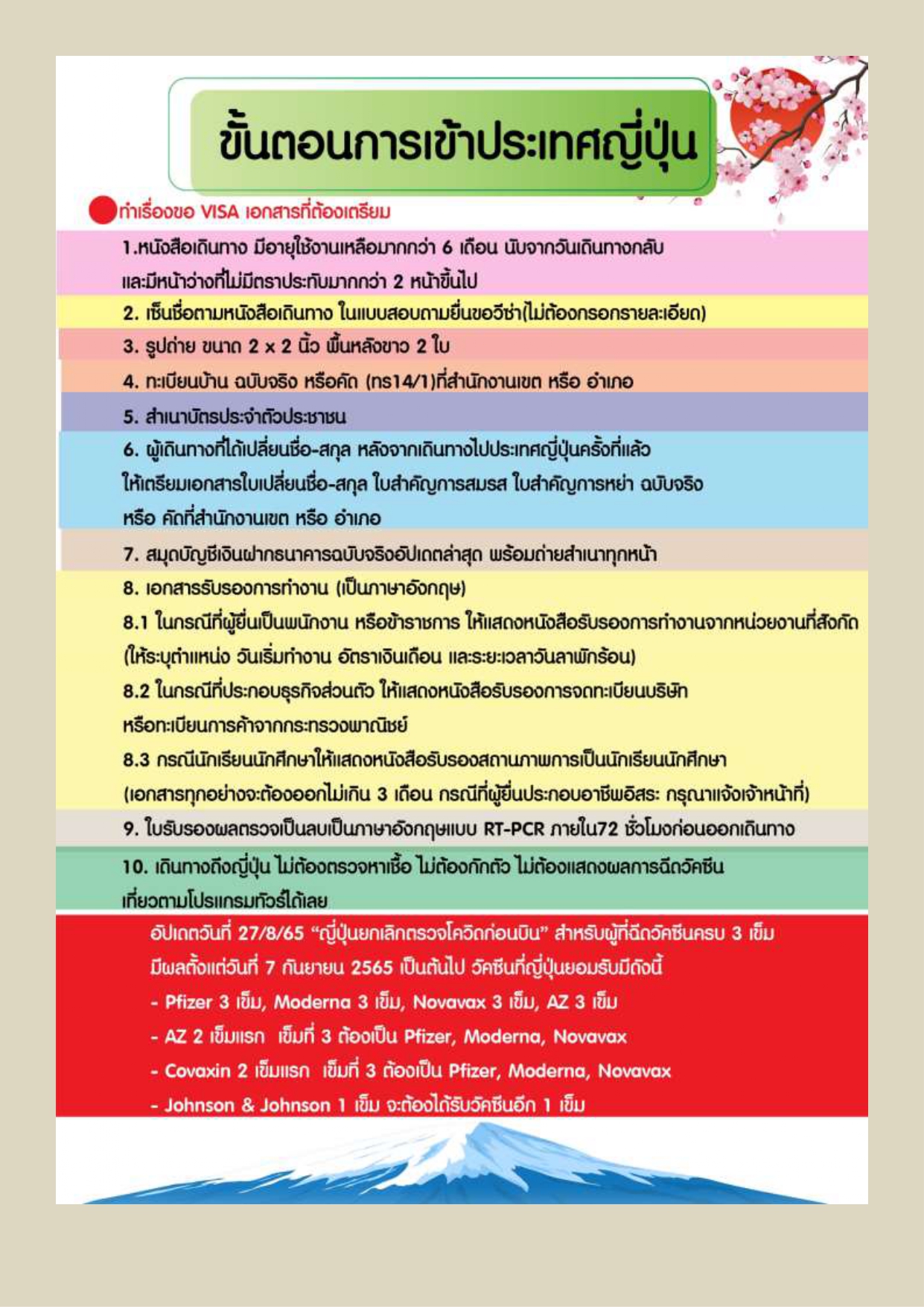 ขั้นตอนการเข้าประเทศญี่ปุ่น

ทำเรื่องขอ VISA เอกสารที่ต้องเตรียม

1.หนังสือเดินทาง มีอายุใช้งานเหลือมากกว่า 6 เดือน นับจากวันเดินทางกลับ และมีหน้าว่างที่ไม่มีตราประทับมากกว่า 2 หน้าขึ้นไป

2. เซ็นชื่อตามหนังสือเดินทาง ในแบบสอบถามยื่นขอวีซ่า(ไม่ต้องกรอกรายละเอียด)

3. รูปถ่าย ขนาด 2 x 2 นิ้ว พื้นหลังขาว 2 ใบ

4. ทะเบียนบ้าน ฉบับจริง หรือคัด (ทร14/1)ที่สำนักงานเขต หรือ อำเภอ

5. สำเนาบัตรประจำตัวประชาชน

6. ผู้เดินทางที่ได้เปลี่ยนชื่อ-สกุล หลังจากเดินทางไปประเทศญี่ปุ่นครั้งที่แล้ว ให้เตรียมเอกสารใบเปลี่ยนชื่อ-สกุล ใบสำคัญการสมรส ใบสำคัญการหย่า ฉบับจริง หรือ คัดที่สำนักงานเขต หรือ อำเภอ

7. สมุดบัญชีเงินฝากธนาคารฉบับจริงอัปเดตล่าสุด พร้อมถ่ายสำเนาทุกหน้า

8. เอกสารรับรองการทำงาน (เป็นภาษาอังกฤษ)
8.1 ในกรณีที่ผู้ยื่นเป็นพนักงาน หรือข้าราชการ ให้แสดงหนังสือรับรองการทำงานจากหน่วยงานที่สังกัด (ให้ระบุตำแหน่ง วันเริ่มทำงาน อัตราเงินเดือน และระยะเวลาวันลาพักร้อน)
8.2 ในกรณีที่ประกอบธุรกิจส่วนตัว ให้แสดงหนังสือรับรองการจดทะเบียนบริษัท หรือทะเบียนการค้าจากกระทรวงพาณิชย์
8.3 กรณีนักเรียนนักศึกษาให้แสดงหนังสือรับรองสถานภาพการเป็นนักเรียนนักศึกษา (เอกสารทุกอย่างจะต้องออกไม่เกิน 3 เดือน กรณีที่ผู้ยื่นประกอบอาชีพอิสระ กรุณาแจ้งเจ้าหน้าที่)

9. ใบรับรองผลตรวจเป็นลบเป็นภาษาอังกฤษแบบ RT-PCR ภายใน72 ชั่วโมงก่อนออกเดินทาง

10. เดินทางถึงญี่ปุ่น ไม่ต้องตรวจหาเชื้อ ไม่ต้องกักตัว ไม่ต้องแสดงผลการฉีดวัคซีน เที่ยวตามโปรแกรมทัวร์ได้เลย

อัปเดตวันที่ 27/8/65 “ญี่ปุ่นยกเลิกตรวจโควิดก่อนบิน” สำหรับผู้ที่ฉีดวัคซีนครบ 3 เข็ม มีผลตั้งแต่วันที่ 7 กันยายน 2565 เป็นต้นไป วัคซีนที่ญี่ปุ่นยอมรับมีดังนี้
- Pfizer 3 เข็ม, Moderna 3 เข็ม, Novavax 3 เข็ม, AZ 3 เข็ม
- AZ 2 เข็มแรก เข็มที่ 3 ต้องเป็น Pfizer, Moderna, Novavax
- Covaxin 2 เข็มแรก เข็มที่ 3 ต้องเป็น Pfizer, Moderna, Novavax
- Johnson & Johnson 1 เข็ม จะต้องได้รับวัคซีนอีก 1 เข็ม